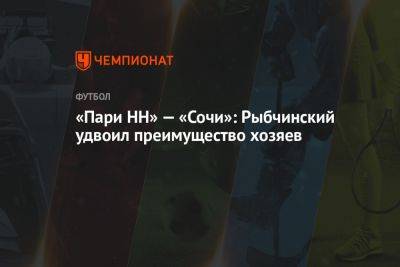 ЧЕМПИОНАТ

ФУТБОЛ

«Пари НН» — «Сочи»: Рыбчинский удвоил преимущество хозяев